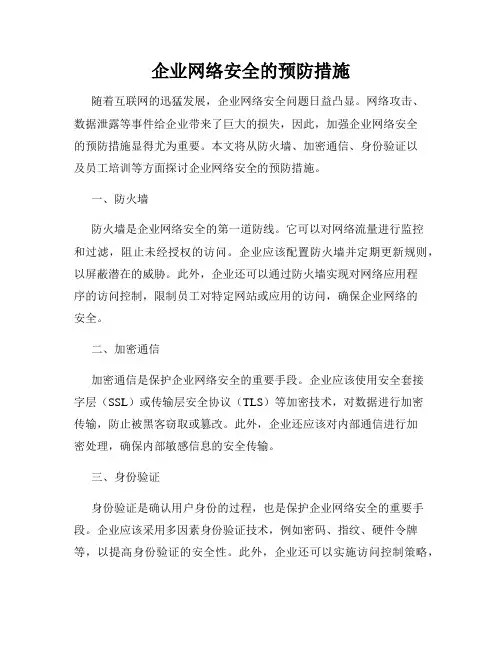 企业网络安全的预防措施

随着互联网的迅猛发展，企业网络安全问题日益凸显。网络攻击、数据泄露等事件给企业带来了巨大的损失，因此，加强企业网络安全的预防措施显得尤为重要。本文将从防火墙、加密通信、身份验证以及员工培训等方面探讨企业网络安全的预防措施。

一、防火墙

防火墙是企业网络安全的第一道防线。它可以对网络流量进行监控和过滤，阻止未经授权的访问。企业应该配置防火墙并定期更新规则，以屏蔽潜在的威胁。此外，企业还可以通过防火墙实现对网络应用程序的访问控制，限制员工对特定网站或应用的访问，确保企业网络的安全。

二、加密通信

加密通信是保护企业网络安全的重要手段。企业应该使用安全套接字层（SSL）或传输层安全协议（TLS）等加密技术，对数据进行加密传输，防止被黑客窃取或篡改。此外，企业还应该对内部通信进行加密处理，确保内部敏感信息的安全传输。

三、身份验证

身份验证是确认用户身份的过程，也是保护企业网络安全的重要手段。企业应该采用多因素身份验证技术，例如密码、指纹、硬件令牌等，以提高身份验证的安全性。此外，企业还可以实施访问控制策略，